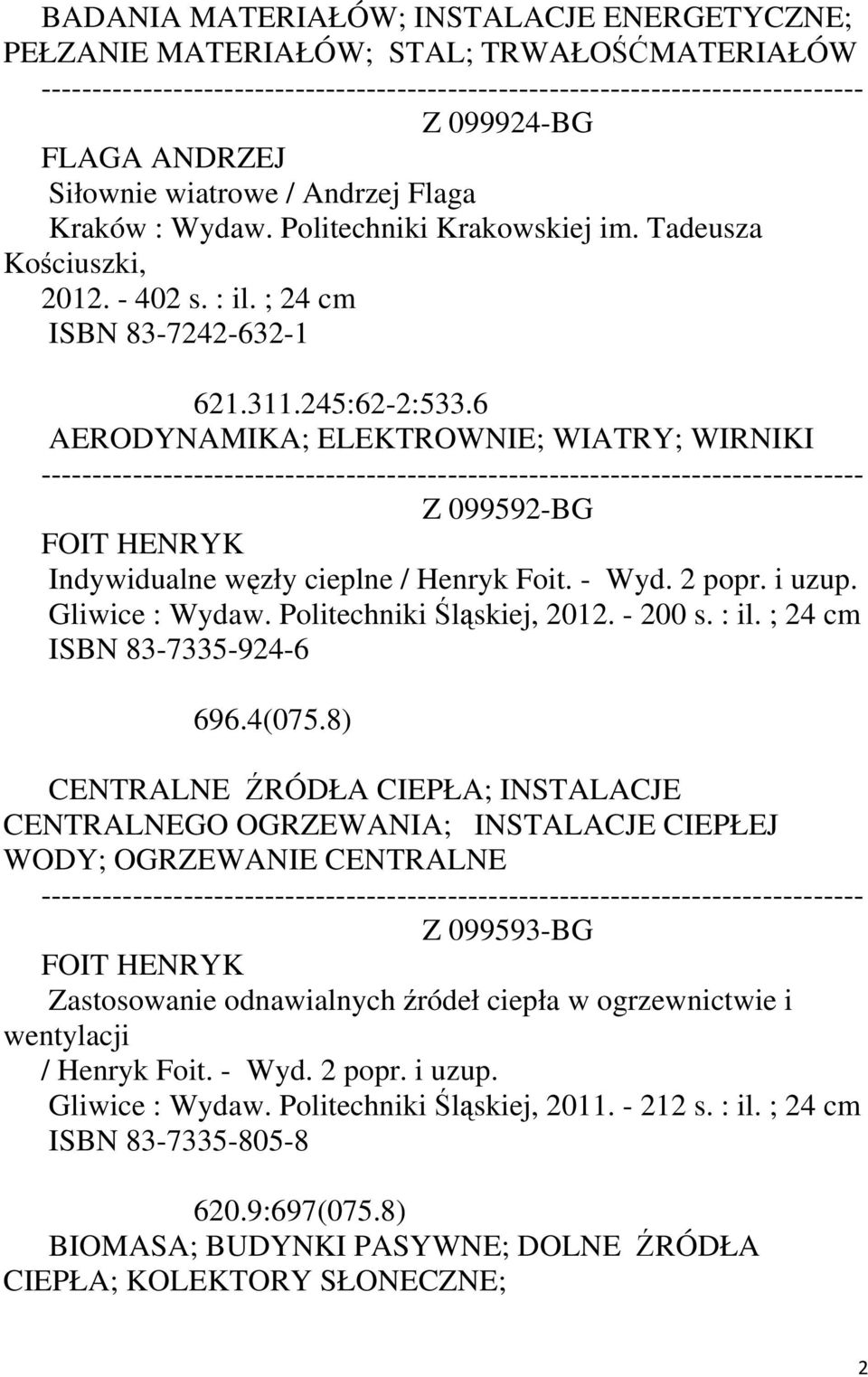 BADANIA MATERIAŁÓW; INSTALACJE ENERGETYCZNE; PEŁZANIE MATERIAŁÓW; STAL; TRWAŁOŚĆMATERIAŁÓW
--------------------------------------------------------------------------------
Z 099924-BG
FLAGA ANDRZEJ
Siłownie wiatrowe / Andrzej Flaga
Kraków : Wydaw. Politechniki Krakowskiej im. Tadeusza Kościuszki,
2012. - 402 s. : il. ; 24 cm
ISBN 83-7242-632-1

621.311.245:62-2:533.6
AERODYNAMIKA; ELEKTROWNIE; WIATRY; WIRNIKI
--------------------------------------------------------------------------------
Z 099592-BG
FOIT HENRYK
Indywidualne węzły cieplne / Henryk Foit. - Wyd. 2 popr. i uzup.
Gliwice : Wydaw. Politechniki Śląskiej, 2012. - 200 s. : il. ; 24 cm
ISBN 83-7335-924-6

696.4(075.8)

CENTRALNE ŹRÓDŁA CIEPŁA; INSTALACJE CENTRALNEGO OGRZEWANIA; INSTALACJE CIEPŁEJ WODY; OGRZEWANIE CENTRALNE
--------------------------------------------------------------------------------
Z 099593-BG
FOIT HENRYK
Zastosowanie odnawialnych źródeł ciepła w ogrzewnictwie i wentylacji
/ Henryk Foit. - Wyd. 2 popr. i uzup.
Gliwice : Wydaw. Politechniki Śląskiej, 2011. - 212 s. : il. ; 24 cm
ISBN 83-7335-805-8

620.9:697(075.8)
BIOMASA; BUDYNKI PASYWNE; DOLNE ŹRÓDŁA CIEPŁA; KOLEKTORY SŁONECZNE;

2